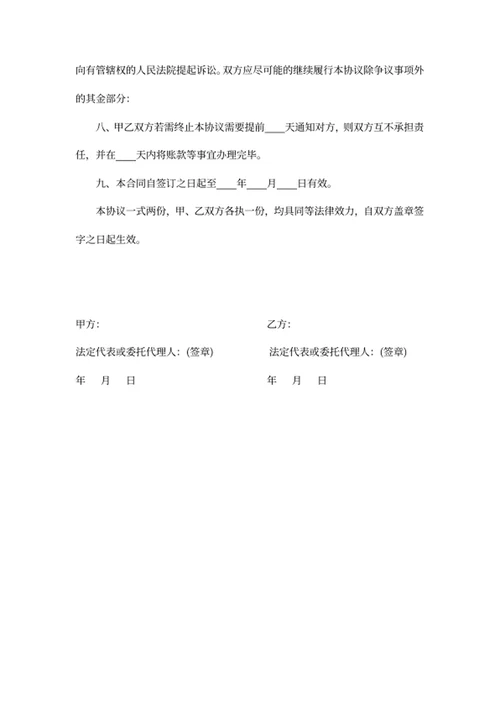 向有管辖权的人民法院提起诉讼。双方应尽可能的继续履行本协议除争议事项外的其金部分:

八、甲乙双方若需终止本协议需要提前____天通知对方，则双方互不承担责任，并在____天内将账款等事宜办理完毕。

九、本合同自签订之日起至____年____月____日有效。

本协议一式两份，甲、乙双方各执一份，均具同等法律效力，自双方盖章签字之日起生效。

甲方:

法定代表或委托代理人：(签章)

年 月 日

乙方:

法定代表或委托代理人：(签章)

年 月 日